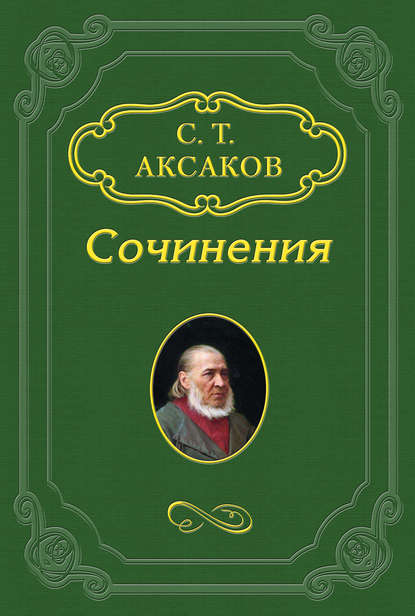 С. Т.
АКСАКОВ

Сочинения